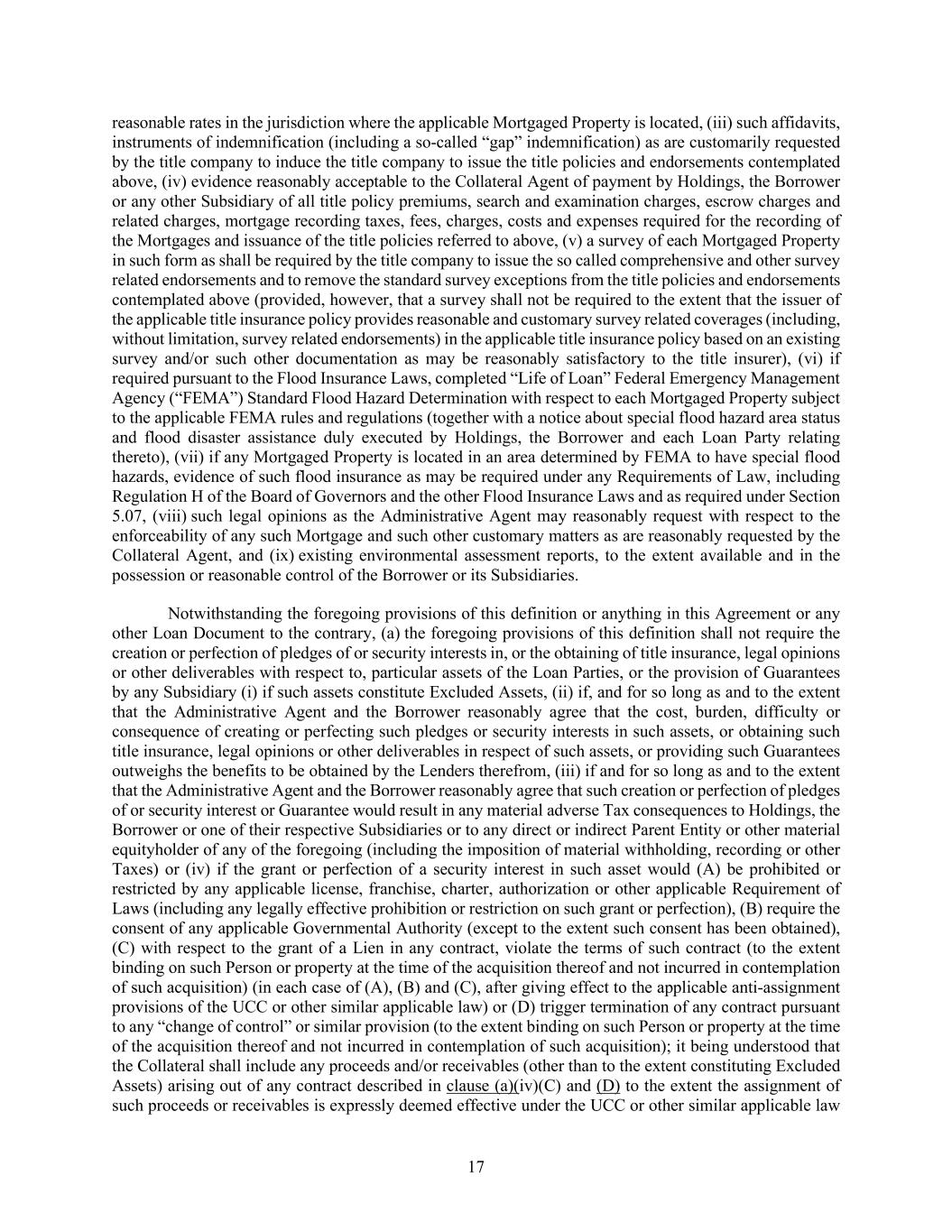 reasonable rates in the jurisdiction where the applicable Mortgaged Property is located, (iii) such affidavits, instruments of indemnification (including a so-called “gap” indemnification) as are customarily requested by the title company to induce the title company to issue the title policies and endorsements contemplated above, (iv) evidence reasonably acceptable to the Collateral Agent of payment by Holdings, the Borrower or any other Subsidiary of all title policy premiums, search and examination charges, escrow charges and related charges, mortgage recording taxes, fees, charges, costs and expenses required for the recording of the Mortgages and issuance of the title policies referred to above, (v) a survey of each Mortgaged Property in such form as shall be required by the title company to issue the so called comprehensive and other survey related endorsements and to remove the standard survey exceptions from the title policies and endorsements contemplated above (provided, however, that a survey shall not be required to the extent that the issuer of the applicable title insurance policy provides reasonable and customary survey related coverages (including, without limitation, survey related endorsements) in the applicable title insurance policy based on an existing survey and/or such other documentation as may be reasonably satisfactory to the title insurer), (vi) if required pursuant to the Flood Insurance Laws, completed “Life of Loan” Federal Emergency Management Agency (“FEMA”) Standard Flood Hazard Determination with respect to each Mortgaged Property subject to the applicable FEMA rules and regulations (together with a notice about special flood hazard area status and flood disaster assistance duly executed by Holdings, the Borrower and each Loan Party relating thereto), (vii) if any Mortgaged Property is located in an area determined by FEMA to have special flood hazards, evidence of such flood insurance as may be required under any Requirements of Law, including Regulation H of the Board of Governors and the other Flood Insurance Laws and as required under Section 5.07, (viii) such legal opinions as the Administrative Agent may reasonably request with respect to the enforceability of any such Mortgage and such other customary matters as are reasonably requested by the Collateral Agent, and (ix) existing environmental assessment reports, to the extent available and in the possession or reasonable control of the Borrower or its Subsidiaries.

Notwithstanding the foregoing provisions of this definition or anything in this Agreement or any other Loan Document to the contrary, (a) the foregoing provisions of this definition shall not require the creation or perfection of pledges of or security interests in, or the obtaining of title insurance, legal opinions or other deliverables with respect to, particular assets of the Loan Parties, or the provision of Guarantees by any Subsidiary (i) if such assets constitute Excluded Assets, (ii) if, and for so long as and to the extent that the Administrative Agent and the Borrower reasonably agree that the cost, burden, difficulty or consequence of creating or perfecting such pledges or security interests in such assets, or obtaining such title insurance, legal opinions or other deliverables in respect of such assets, or providing such Guarantees outweighs the benefits to be obtained by the Lenders therefrom, (iii) if and for so long as and to the extent that the Administrative Agent and the Borrower reasonably agree that such creation or perfection of pledges of or security interest or Guarantee would result in any material adverse Tax consequences to Holdings, the Borrower or one of their respective Subsidiaries or to any direct or indirect Parent Entity or other material equityholder of any of the foregoing (including the imposition of material withholding, recording or other Taxes) or (iv) if the grant or perfection of a security interest in such asset would (A) be prohibited or restricted by any applicable license, franchise, charter, authorization or other applicable Requirement of Laws (including any legally effective prohibition or restriction on such grant or perfection), (B) require the consent of any applicable Governmental Authority (except to the extent such consent has been obtained), (C) with respect to the grant of a Lien in any contract, violate the terms of such contract (to the extent binding on such Person or property at the time of the acquisition thereof and not incurred in contemplation of such acquisition) (in each case of (A), (B) and (C), after giving effect to the applicable anti-assignment provisions of the UCC or other similar applicable law) or (D) trigger termination of any contract pursuant to any “change of control” or similar provision (to the extent binding on such Person or property at the time of the acquisition thereof and not incurred in contemplation of such acquisition); it being understood that the Collateral shall include any proceeds and/or receivables (other than to the extent constituting Excluded Assets) arising out of any contract described in clause (a)(iv)(C) and (D) to the extent the assignment of such proceeds or receivables is expressly deemed effective under the UCC or other similar applicable law

17